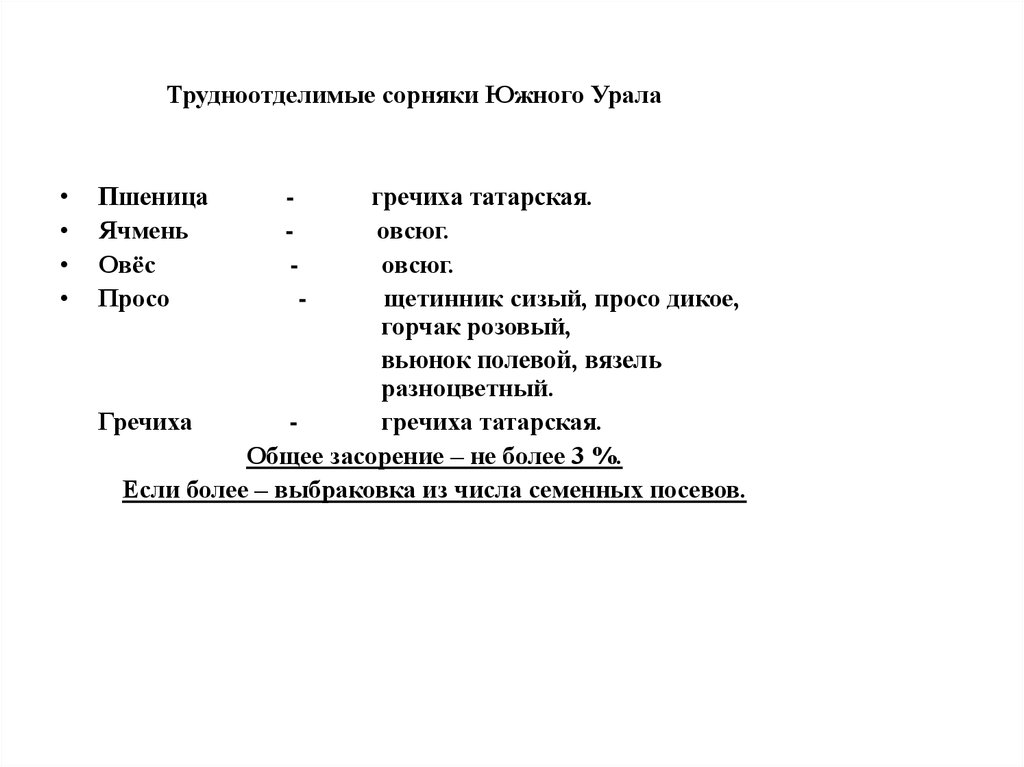 Трудноотделимые сорняки Южного Урала

• Пшеница - гречиха татарская.
• Ячмень - овсюг.
• Овёс - овсюг.
• Просо - щетинник сизый, просо дикое, горчак розовый, вьюнок полевой, вязель разноцветный.

Гречиха - гречиха татарская.

Общее засорение – не более 3 %.

Если более – выбраковка из числа семенных посевов.